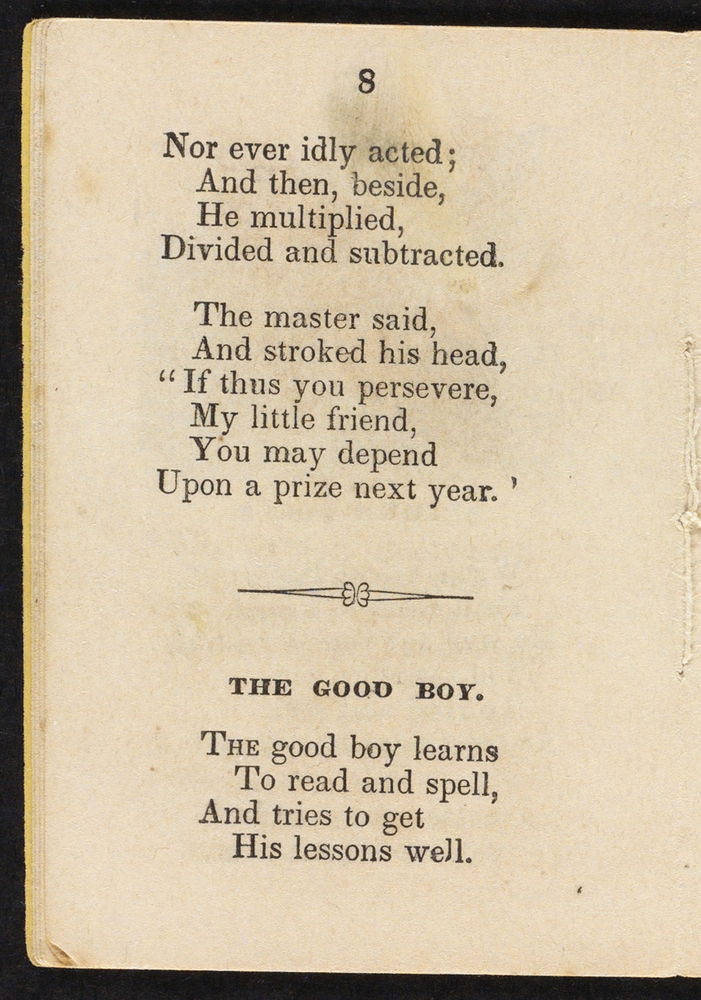 8

Nor ever idly acted;
And then, beside,
He multiplied,
Divided and subtracted.

The master said,
And stroked his head,
"If thus you persevere,
My little friend,
You may depend
Upon a prize next year.'

THE GOOD BOY.

The good boy learns
To read and spell,
And tries to get
His lessons well.